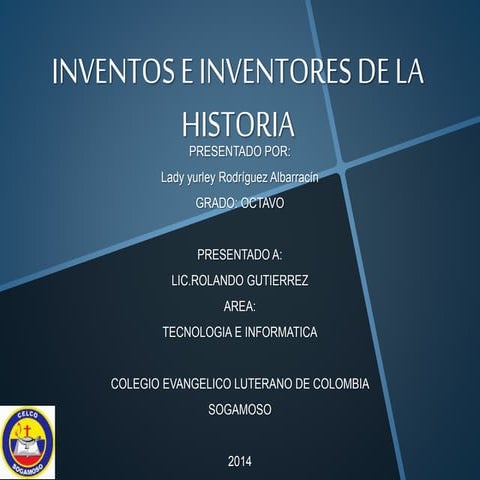 INVENTOS E INVENTORES DE LA HISTORIA

PRESENTADO POR:
Lady yurley Rodríguez Albarracín
GRADO: OCTAVO

PRESENTADO A:
LIC.ROLANDO GUTIERREZ
AREA:
TECNOLOGIA E INFORMATICA

COLEGIO EVANGELICO LUTERANO DE COLOMBIA
SOGAMOSO

2014

CELCO
SOGAMOSO